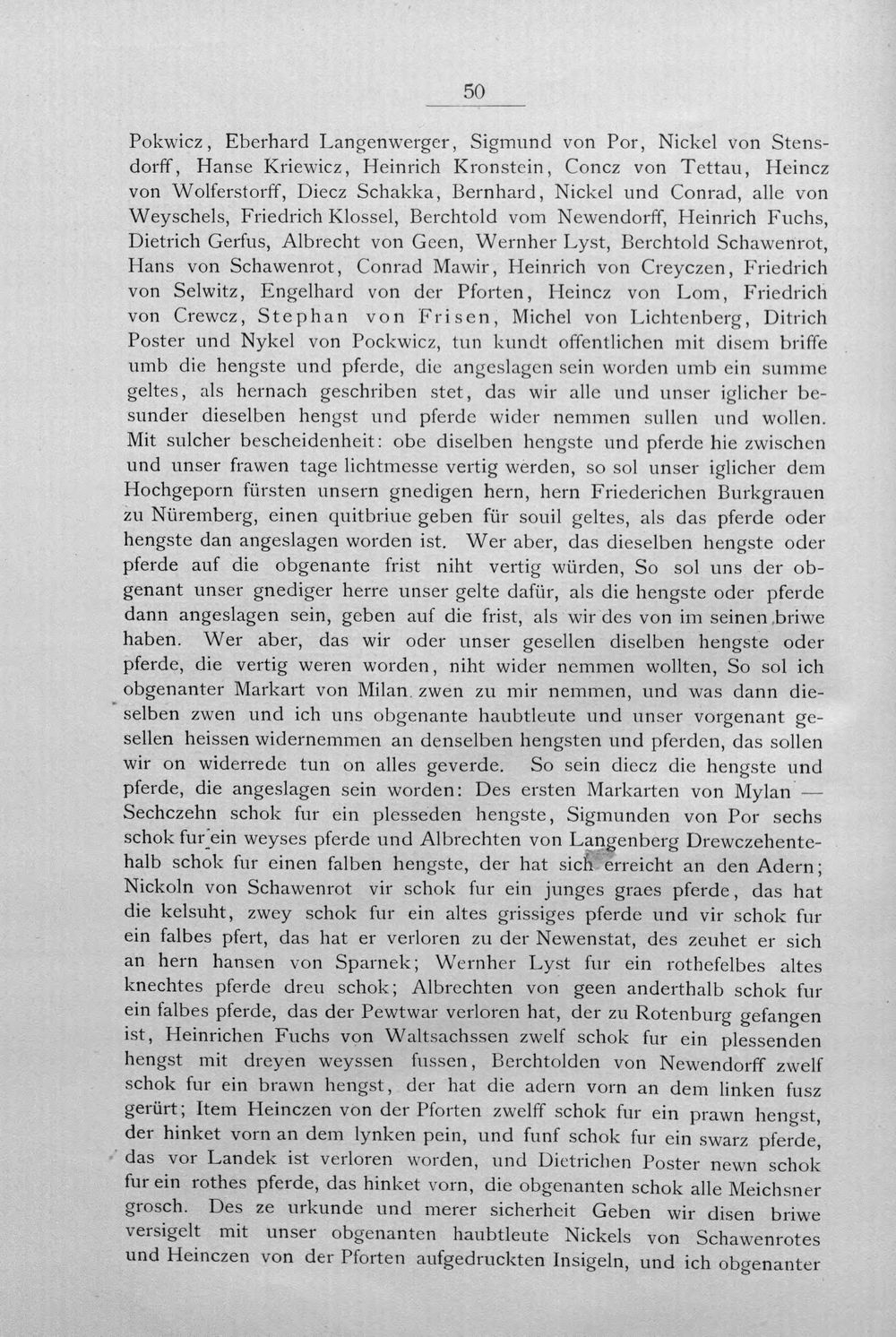 50

Pokwicz, Eberhard Langenwerger, Sigmund von Por, Nickel von Stensdorff, Hanse Kriewicz, Heinrich Kronstein, Concz von Tettau, Heincz von Wolferstorff, Diecz Schakka, Bernhard, Nickel und Conrad, alle von Weyschels, Friedrich Klossel, Berchtold vom Newendorff, Heinrich Fuchs, Dietrich Gerfus, Albrecht von Geen, Wernher Lyst, Berchtold Schawenrot, Hans von Schawenrot, Conrad Mawir, Heinrich von Creyczen, Friedrich von Selwitz, Engelhard von der Pforten, Heincz von Lom, Friedrich von Crewcz, Stephan von Frisen, Michel von Lichtenberg, Ditrich Poster und Nykel von Pockwicz, tun kundt offentlichen mit disem briffe umb die hengste und pferde, die angeslagen sein worden umb ein summe geltes, als hernach geschriben stet, das wir alle und unser iglicher besunder dieselben hengst und pferde wider nemmen sullen und wollen. Mit sulcher bescheidenheit: obe diselben hengste und pferde hie zwischen und unser frawen tage lichtmesse vertig werden, so sol unser iglicher dem Hochgeporn fürsten unsern gnedigen hern, hern Friederichen Burkgrauen zu Nüremberg, einen quitbriue geben für souil geltes, als das pferde oder hengste dan angeslagen worden ist. Wer aber, das dieselben hengste oder pferde auf die obgenante frist niht vertig würden, So sol uns der obgenant unser gnediger herre unser gelte dafür, als die hengste oder pferde dann angeslagen sein, geben auf die frist, als wir des von im seinen briwe haben. Wer aber, das wir oder unser gesellen diselben hengste oder pferde, die vertig weren worden, niht wider nemmen wollten, So sol ich obgenanter Markart von Milan zwen zu mir nemmen, und was dann dieselben zwen und ich uns obgenante haubtleute und unser vorgenant gesellen heissen widernemmen an denselben hengsten und pferden, das sollen wir on widerrede tun on alles geverde. So sein diecz die hengste und pferde, die angeslagen sein worden: Des ersten Markarten von Mylan — Sechczehn schok fur ein plesseden hengste, Sigmunden von Por sechs schok fur ein weyses pferde und Albrechten von Langenberg Drewczehentehalb schok fur einen falben hengste, der hat sich erreicht an den Adern; Nickoln von Schawenrot vir schok fur ein junges graes pferde, das hat die kelsuht, zwey schok fur ein altes grissiges pferde und vir schok fur ein falbes pfert, das hat er verloren zu der Newenstat, des zeuhet er sich an hern hansen von Sparnek; Wernher Lyst fur ein rothefelbes altes knechtes pferde dreu schok; Albrechten von geen anderthalb schok fur ein falbes pferde, das der Pewtwar verloren hat, der zu Rotenburg gefangen ist, Heinrichen Fuchs von Waltsachssen zwelf schok fur ein plessenden hengst mit dreyen weyssen fussen, Berchtolden von Newendorff zwelf schok fur ein brawn hengst, der hat die adern vorn an dem linken fusz gerürt; Item Heinczen von der Pforten zwelff schok fur ein prawn hengst, der hinket vorn an dem lynken pein, und funf schok fur ein swarz pferde, das vor Landek ist verloren worden, und Dietrichen Poster newn schok fur ein rothes pferde, das hinket vorn, die obgenanten schok alle Meichsner grosch. Des ze urkunde und merer sicherheit Geben wir disen briwe versigelt mit unser obgenanten haubtleute Nickels von Schawenrotes und Heinczen von der Pforten aufgedruckten Insigeln, und ich obgenanter